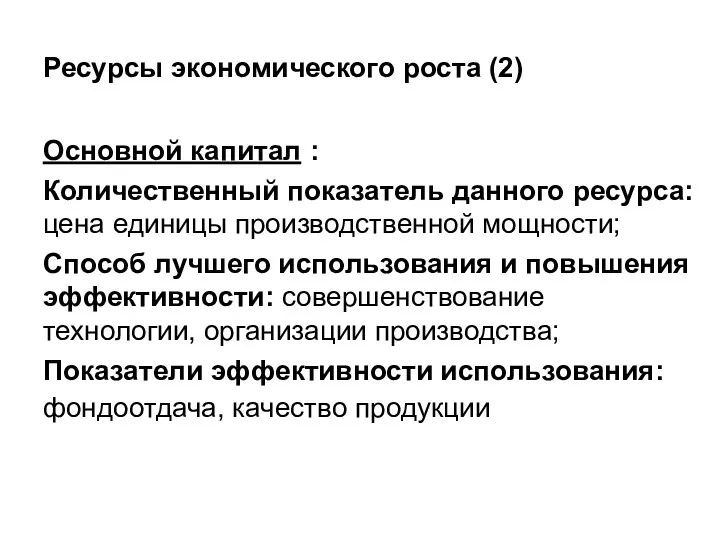 Ресурсы экономического роста (2)

Основной капитал :

Количественный показатель данного ресурса: цена единицы производственной мощности;

Способ лучшего использования и повышения эффективности: совершенствование технологии, организации производства;

Показатели эффективности использования: фондоотдача, качество продукции